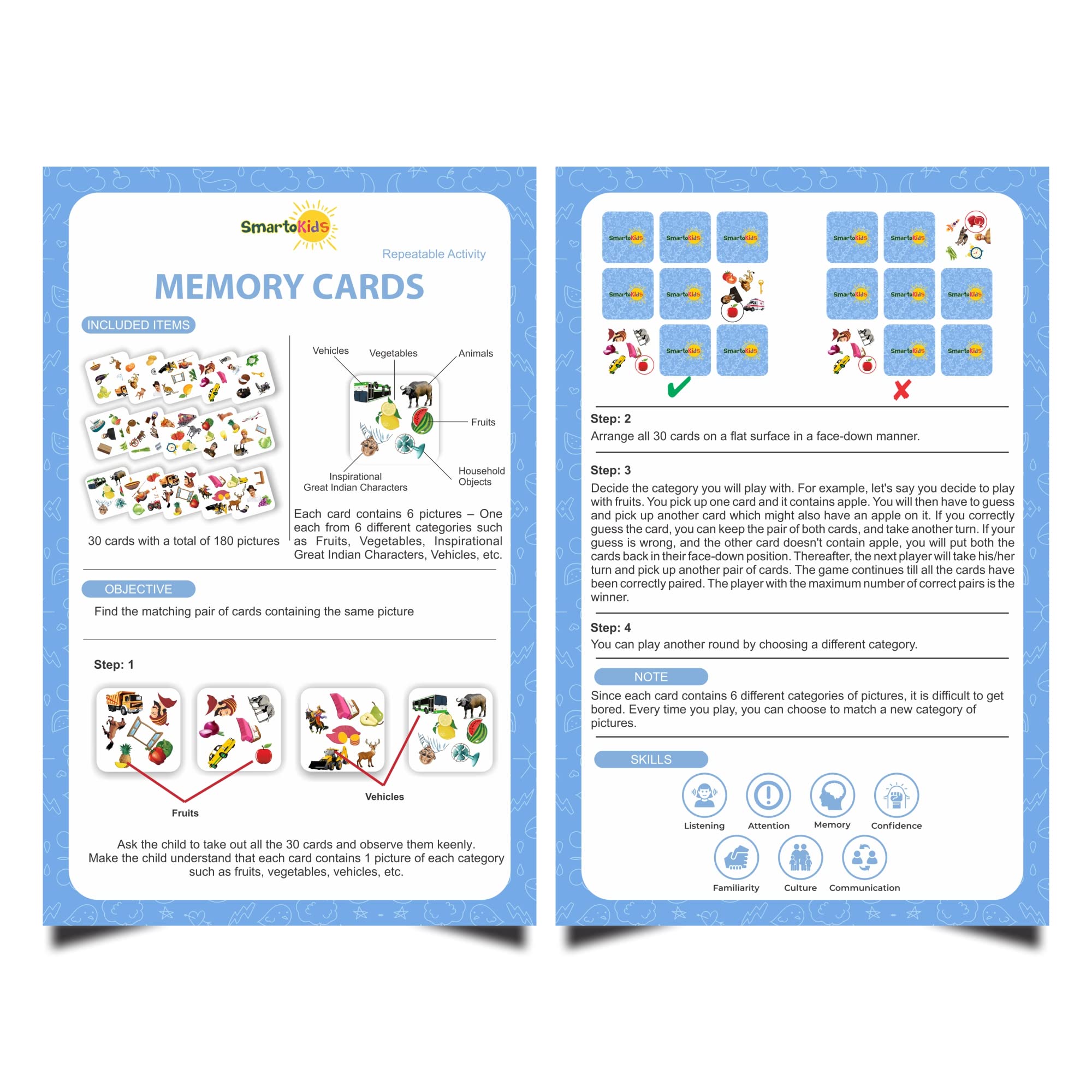 SmartoKids

Repeatable Activity

MEMORY CARDS

INCLUDED ITEMS

30 cards with a total of 180 pictures

Vehicles
Vegetables
Animals
Fruits
Household Objects
Inspirational Great Indian Characters

Each card contains 6 pictures – One each from 6 different categories such as Fruits, Vegetables, Inspirational Great Indian Characters, Vehicles, etc.

OBJECTIVE

Find the matching pair of cards containing the same picture

Step: 1

Fruits
Vehicles

Ask the child to take out all the 30 cards and observe them keenly. Make the child understand that each card contains 1 picture of each category such as fruits, vegetables, vehicles, etc.

SmartoKids SmartoKids SmartoKids SmartoKids SmartoKids SmartoKids SmartoKids SmartoKids SmartoKids SmartoKids SmartoKids SmartoKids SmartoKids SmartoKids

Step: 2
Arrange all 30 cards on a flat surface in a face-down manner.

Step: 3
Decide the category you will play with. For example, let's say you decide to play with fruits. You pick up one card and it contains apple. You will then have to guess and pick up another card which might also have an apple on it. If you correctly guess the card, you can keep the pair of both cards, and take another turn. If your guess is wrong, and the other card doesn't contain apple, you will put both the cards back in their face-down position. Thereafter, the next player will take his/her turn and pick up another pair of cards. The game continues till all the cards have been correctly paired. The player with the maximum number of correct pairs is the winner.

Step: 4
You can play another round by choosing a different category.

NOTE
Since each card contains 6 different categories of pictures, it is difficult to get bored. Every time you play, you can choose to match a new category of pictures.

SKILLS
Listening
Attention
Memory
Confidence
Familiarity
Culture
Communication